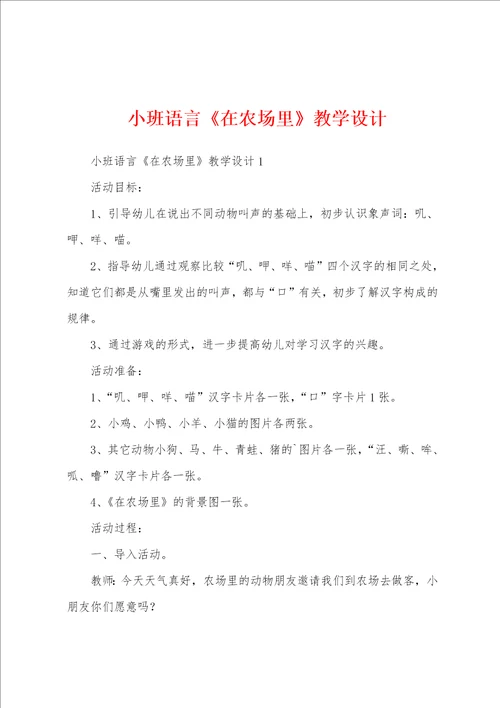 小班语言《在农场里》教学设计

小班语言《在农场里》教学设计1

活动目标：

1、引导幼儿在说出不同动物叫声的基础上，初步认识象声词：叽、呷、咩、喵。

2、指导幼儿通过观察比较“叽、呷、咩、喵”四个汉字的相同之处，知道它们都是从嘴里发出的叫声，都与“口”有关，初步了解汉字构成的规律。

3、通过游戏的形式，进一步提高幼儿对学习汉字的兴趣。

活动准备：

1、“叽、呷、咩、喵”汉字卡片各一张，“口”字卡片1张。

2、小鸡、小鸭、小羊、小猫的图片各两张。

3、其它动物小狗、马、牛、青蛙、猪的`图片各一张，“汪、嘶、哞、呱、噜”汉字卡片各一张。

4、《在农场里》的背景图一张。

活动过程：

一、导入活动。

教师：今天天气真好，农场里的动物朋友邀请我们到农场去做客，小朋友你们愿意吗？